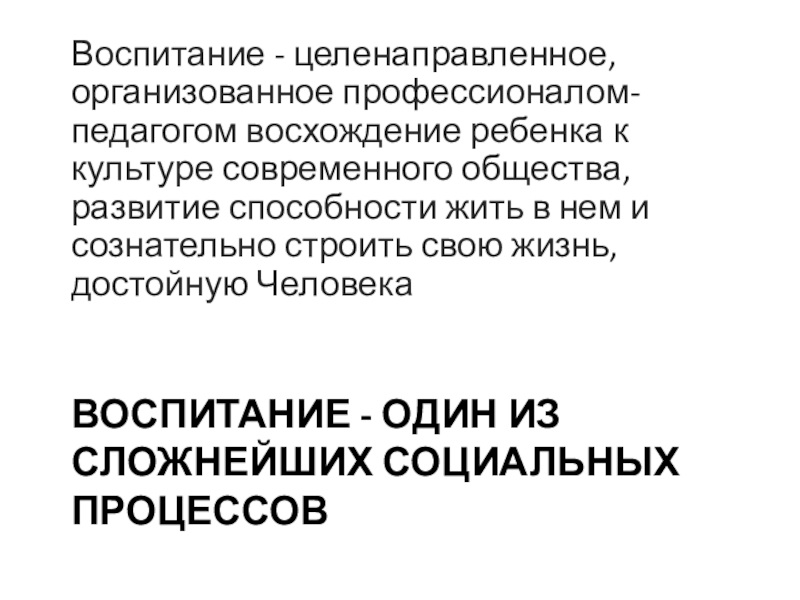 Воспитание - целенаправленное, организованное профессионалом-педагогом восхождение ребенка к культуре современного общества, развитие способности жить в нем и сознательно строить свою жизнь, достойную Человека

ВОСПИТАНИЕ - ОДИН ИЗ СЛОЖНЕЙШИХ СОЦИАЛЬНЫХ ПРОЦЕССОВ